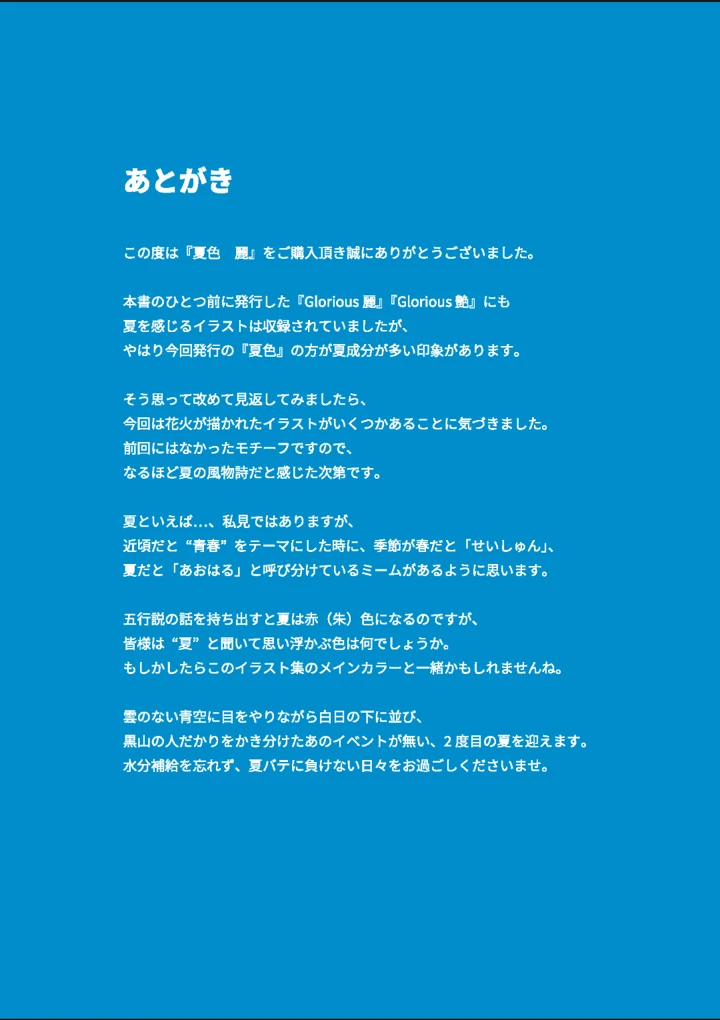 あとがき

この度は『夏色　麗』をご購入頂き誠にありがとうございました。

本書のひとつ前に発行した『Glorious 麗』『Glorious 艶』にも
夏を感じるイラストは収録されていましたが、
やはり今回発行の『夏色』の方が夏成分が多い印象があります。

そう思って改めて見返してみましたら、
今回は花火が描かれたイラストがいくつかあることに気づきました。
前回にはなかったモチーフですので、
なるほど夏の風物詩だと感じた次第です。

夏といえば…、私見ではありますが、
近頃だと“青春”をテーマにした時に、季節が春だと「せいしゅん」、
夏だと「あおはる」と呼び分けているミームがあるように思います。

五行説の話を持ち出すと夏は赤（朱）色になるのですが、
皆様は“夏”と聞いて思い浮かぶ色は何でしょうか。
もしかしたらこのイラスト集のメインカラーと一緒かもしれませんね。

雲のない青空に目をやりながら白日の下に並び、
黒山の人だかりをかき分けたあのイベントが無い、２度目の夏を迎えます。
水分補給を忘れず、夏バテに負けない日々をお過ごしくださいませ。